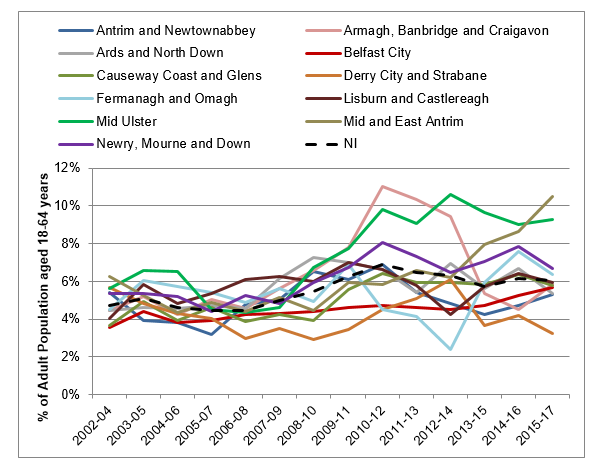 Antrim and Newtownabbey
Armagh, Banbridge and Craigavon
Ards and North Down
Belfast City
Causeway Coast and Glens
Derry City and Strabane
Fermanagh and Omagh
Lisburn and Castlereagh
Mid Ulster
Mid and East Antrim
Newry, Mourne and Down
NI

% of Adult Population aged 18-64 years

12%
10%
8%
6%
4%
2%
0%

2002-04
2003-05
2004-06
2005-07
2006-08
2007-09
2008-10
2009-11
2010-12
2011-13
2012-14
2013-15
2014-16
2015-17